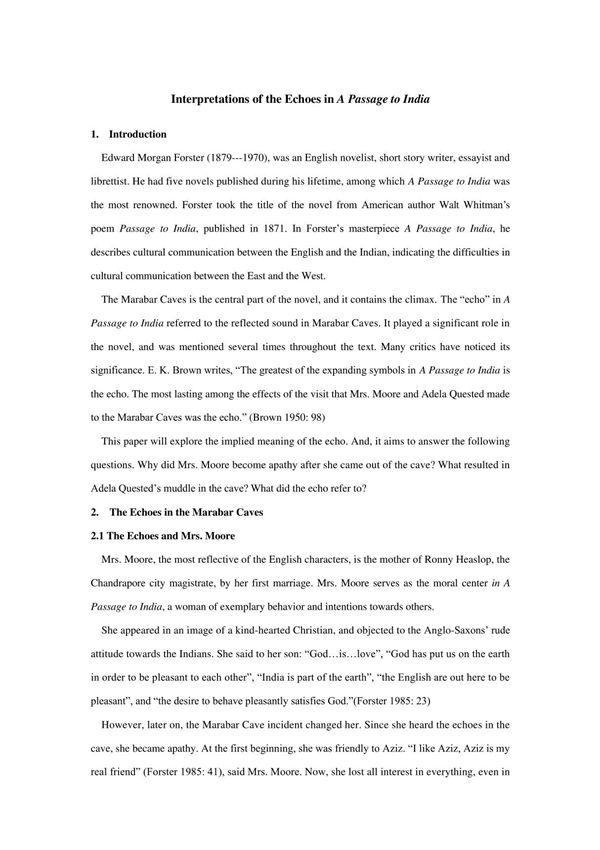 Interpretations of the Echoes in A Passage to India

1. Introduction

Edward Morgan Forster (1879---1970), was an English novelist, short story writer, essayist and librettist. He had five novels published during his lifetime, among which A Passage to India was the most renowned. Forster took the title of the novel from American author Walt Whitman's poem Passage to India, published in 1871. In Forster's masterpiece A Passage to India, he describes cultural communication between the English and the Indian, indicating the difficulties in cultural communication between the East and the West.

The Marabar Caves is the central part of the novel, and it contains the climax. The "echo" in A Passage to India referred to the reflected sound in Marabar Caves. It played a significant role in the novel, and was mentioned several times throughout the text. Many critics have noticed its significance. E. K. Brown writes, "The greatest of the expanding symbols in A Passage to India is the echo. The most lasting among the effects of the visit that Mrs. Moore and Adela Quested made to the Marabar Caves was the echo." (Brown 1950: 98)

This paper will explore the implied meaning of the echo. And, it aims to answer the following questions. Why did Mrs. Moore become apathy after she came out of the cave? What resulted in Adela Quested's muddle in the cave? What did the echo refer to?

2. The Echoes in the Marabar Caves

2.1 The Echoes and Mrs. Moore

Mrs. Moore, the most reflective of the English characters, is the mother of Ronny Heaslop, the Chandrapore city magistrate, by her first marriage. Mrs. Moore serves as the moral center in A Passage to India, a woman of exemplary behavior and intentions towards others.

She appeared in an image of a kind-hearted Christian, and objected to the Anglo-Saxons' rude attitude towards the Indians. She said to her son: "God…is…love", "God has put us on the earth in order to be pleasant to each other", "India is part of the earth", "the English are out here to be pleasant", and "the desire to behave pleasantly satisfies God."(Forster 1985: 23)

However, later on, the Marabar Cave incident changed her. Since she heard the echoes in the cave, she became apathy. At the first beginning, she was friendly to Aziz. "I like Aziz, Aziz is my real friend" (Forster 1985: 41), said Mrs. Moore. Now, she lost all interest in everything, even in